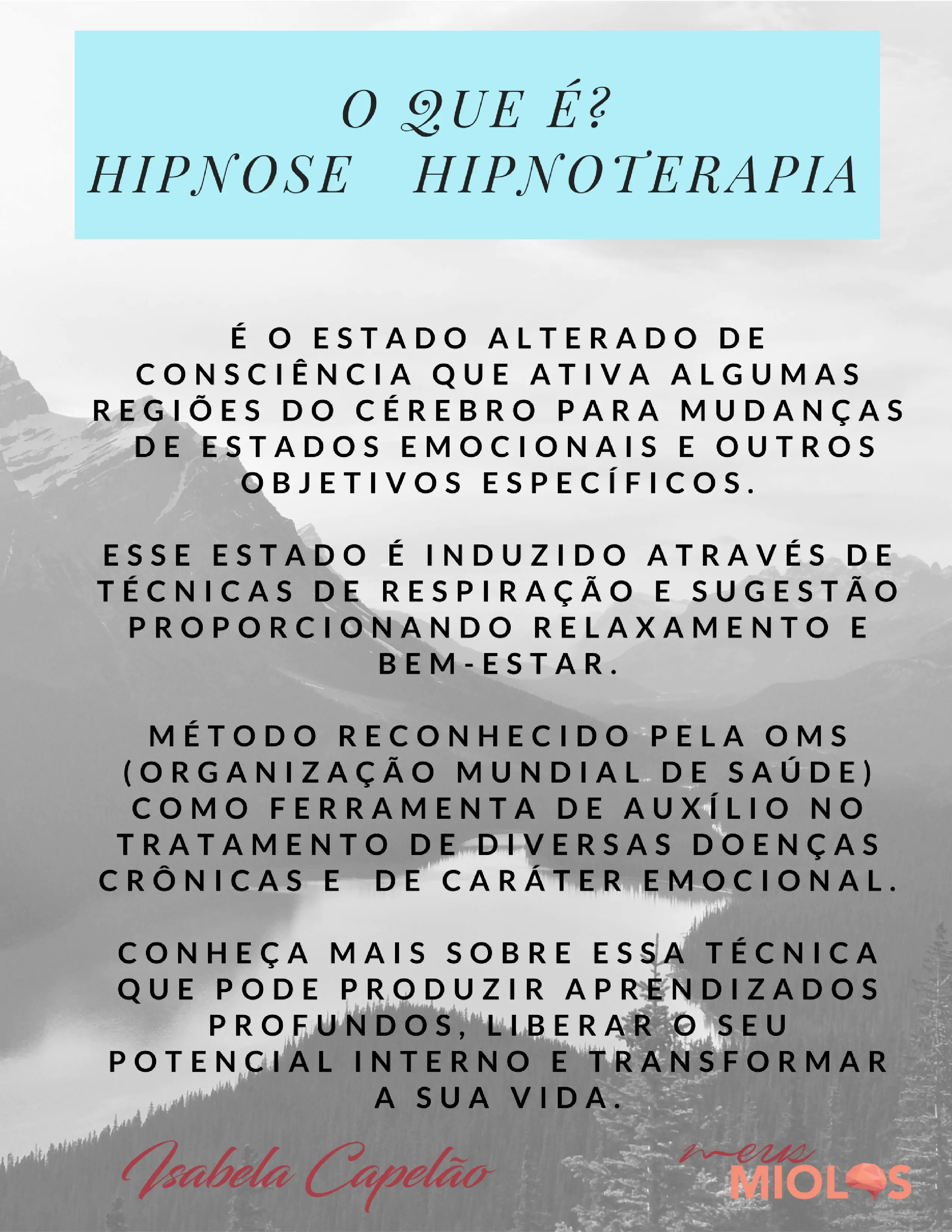 O QUE É?
HIPNOSE HIPNOTERAPIA

É O ESTADO ALTERADO DE CONSCIÊNCIA QUE ATIVA ALGUMAS REGIÕES DO CÉREBRO PARA MUDANÇAS DE ESTADOS EMOCIONAIS E OUTROS OBJETIVOS ESPECÍFICOS.

ESSE ESTADO É INDUZIDO ATRAVÉS DE TÉCNICAS DE RESPIRAÇÃO E SUGESTÃO PROPORCIONANDO RELAXAMENTO E BEM-ESTAR.

MÉTODO RECONHECIDO PELA OMS (ORGANIZAÇÃO MUNDIAL DE SAÚDE) COMO FERRAMENTA DE AUXÍLIO NO TRATAMENTO DE DIVERSAS DOENÇAS CRÔNICAS E DE CARÁTER EMOCIONAL.

CONHEÇA MAIS SOBRE ESSA TÉCNICA QUE PODE PRODUZIR APRENDIZADOS PROFUNDOS, LIBERAR O SEU POTENCIAL INTERNO E TRANSFORMAR A SUA VIDA.

Isabela Capelão

meus MIOLOS